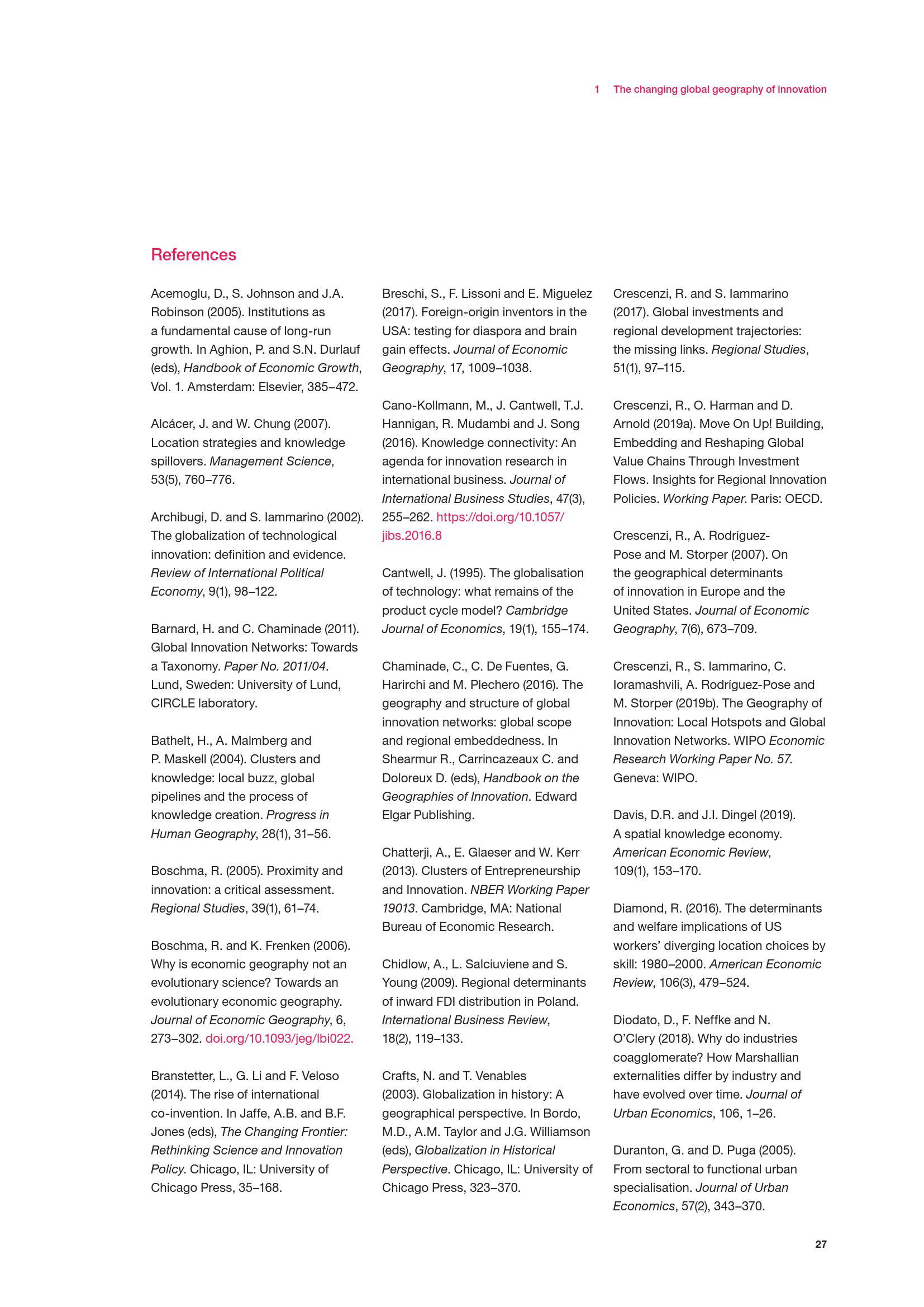 1 The changing global geography of innovation

References

Acemoglu, D., S. Johnson and J.A. Robinson (2005). Institutions as a fundamental cause of long-run growth. In Aghion, P. and S.N. Durlauf (eds), Handbook of Economic Growth, Vol. 1. Amsterdam: Elsevier, 385–472.

Alcácer, J. and W. Chung (2007). Location strategies and knowledge spillovers. Management Science, 53(5), 760–776.

Archibugi, D. and S. Iammarino (2002). The globalization of technological innovation: definition and evidence. Review of International Political Economy, 9(1), 98–122.

Barnard, H. and C. Chaminade (2011). Global Innovation Networks: Towards a Taxonomy. Paper No. 2011/04. Lund, Sweden: University of Lund, CIRCLE laboratory.

Bathelt, H., A. Malmberg and P. Maskell (2004). Clusters and knowledge: local buzz, global pipelines and the process of knowledge creation. Progress in Human Geography, 28(1), 31–56.

Boschma, R. (2005). Proximity and innovation: a critical assessment. Regional Studies, 39(1), 61–74.

Boschma, R. and K. Frenken (2006). Why is economic geography not an evolutionary science? Towards an evolutionary economic geography. Journal of Economic Geography, 6, 273–302. doi.org/10.1093/jeg/lbi022.

Branstetter, L., G. Li and F. Veloso (2014). The rise of international co-invention. In Jaffe, A.B. and B.F. Jones (eds), The Changing Frontier: Rethinking Science and Innovation Policy. Chicago, IL: University of Chicago Press, 35–168.

Breschi, S., F. Lissoni and E. Miguelez (2017). Foreign-origin inventors in the USA: testing for diaspora and brain gain effects. Journal of Economic Geography, 17, 1009–1038.

Cano-Kollmann, M., J. Cantwell, T.J. Hannigan, R. Mudambi and J. Song (2016). Knowledge connectivity: An agenda for innovation research in international business. Journal of International Business Studies, 47(3), 255–262. https://doi.org/10.1057/jibs.2016.8

Cantwell, J. (1995). The globalisation of technology: what remains of the product cycle model? Cambridge Journal of Economics, 19(1), 155–174.

Chaminade, C., C. De Fuentes, G. Harirchi and M. Plechero (2016). The geography and structure of global innovation networks: global scope and regional embeddedness. In Shearmur R., Carrincazeaux C. and Doloreux D. (eds), Handbook on the Geographies of Innovation. Edward Elgar Publishing.

Chatterji, A., E. Glaeser and W. Kerr (2013). Clusters of Entrepreneurship and Innovation. NBER Working Paper 19013. Cambridge, MA: National Bureau of Economic Research.

Chidlow, A., L. Salciuviene and S. Young (2009). Regional determinants of inward FDI distribution in Poland. International Business Review, 18(2), 119–133.

Crafts, N. and T. Venables (2003). Globalization in history: A geographical perspective. In Bordo, M.D., A.M. Taylor and J.G. Williamson (eds), Globalization in Historical Perspective. Chicago, IL: University of Chicago Press, 323–370.

Crescenzi, R. and S. Iammarino (2017). Global investments and regional development trajectories: the missing links. Regional Studies, 51(1), 97–115.

Crescenzi, R., O. Harman and D. Arnold (2019a). Move On Up! Building, Embedding and Reshaping Global Value Chains Through Investment Flows. Insights for Regional Innovation Policies. Working Paper. Paris: OECD.

Crescenzi, R., A. Rodríguez-Pose and M. Storper (2007). On the geographical determinants of innovation in Europe and the United States. Journal of Economic Geography, 7(6), 673–709.

Crescenzi, R., S. Iammarino, C. Ioramashvili, A. Rodríguez-Pose and M. Storper (2019b). The Geography of Innovation: Local Hotspots and Global Innovation Networks. WIPO Economic Research Working Paper No. 57. Geneva: WIPO.

Davis, D.R. and J.I. Dingel (2019). A spatial knowledge economy. American Economic Review, 109(1), 153–170.

Diamond, R. (2016). The determinants and welfare implications of US workers' diverging location choices by skill: 1980–2000. American Economic Review, 106(3), 479–524.

Diodato, D., F. Neffke and N. O'Clery (2018). Why do industries coagglomerate? How Marshallian externalities differ by industry and have evolved over time. Journal of Urban Economics, 106, 1–26.

Duranton, G. and D. Puga (2005). From sectoral to functional urban specialisation. Journal of Urban Economics, 57(2), 343–370.

27